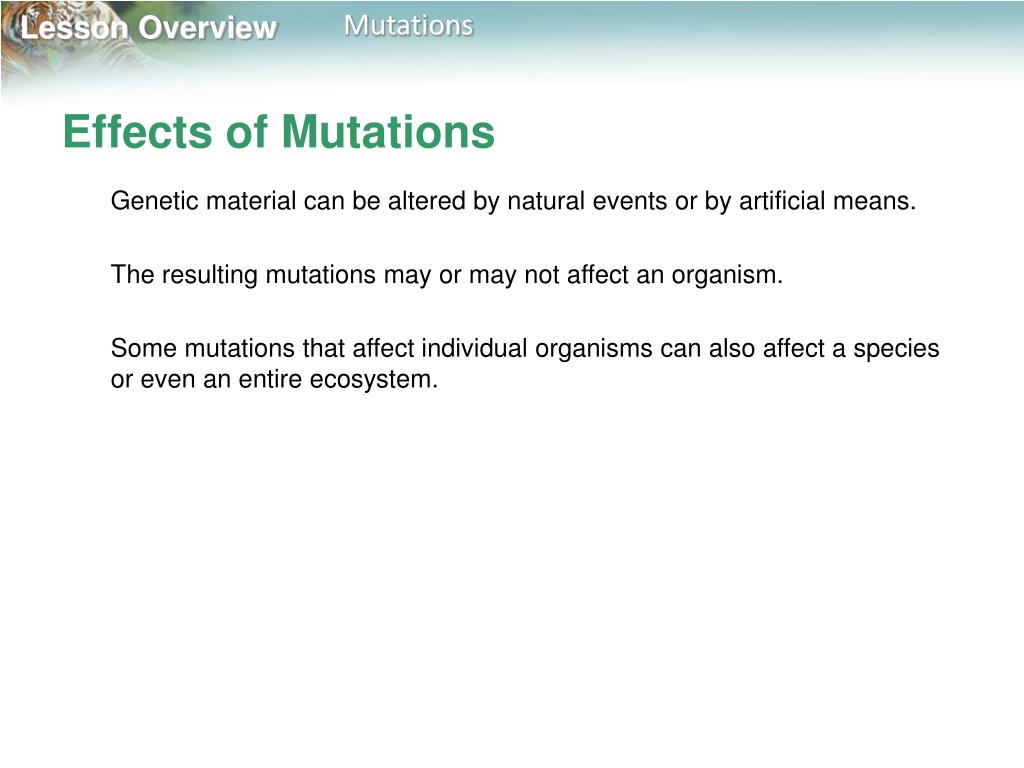 Lesson Overview Mutations

Effects of Mutations

Genetic material can be altered by natural events or by artificial means.

The resulting mutations may or may not affect an organism.

Some mutations that affect individual organisms can also affect a species or even an entire ecosystem.